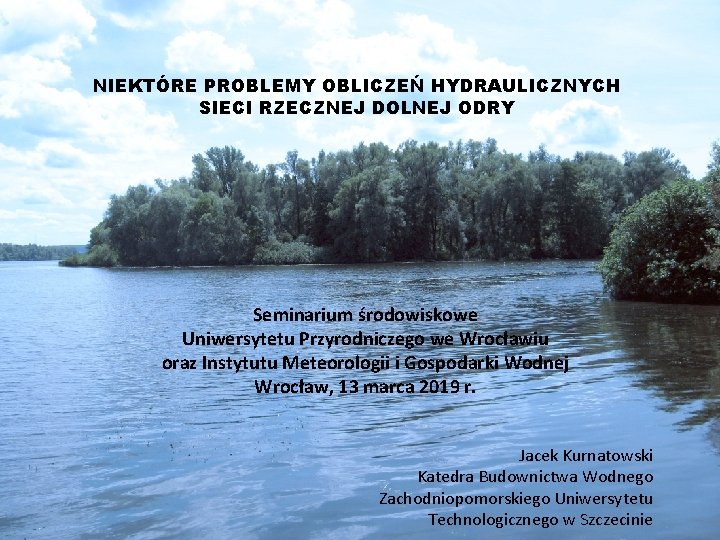 NIEKTÓRE PROBLEMY OBLICZEŃ HYDRAULICZNYCH
SIECI RZECZNEJ DOLNEJ ODRY

Seminarium środowiskowe
Uniwersytetu Przyrodniczego we Wrocławiu
oraz Instytutu Meteorologii i Gospodarki Wodnej
Wrocław, 13 marca 2019 r.

Jacek Kurnatowski
Katedra Budownictwa Wodnego
Zachodniopomorskiego Uniwersytetu
Technologicznego w Szczecinie